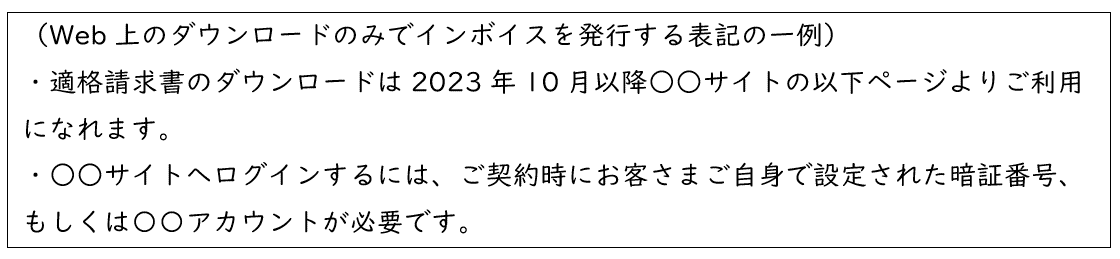 （Web 上のダウンロードのみでインボイスを発行する表記の一例）
・適格請求書のダウンロードは 2023 年 10 月以降〇〇サイトの以下ページよりご利用になれます。
・〇〇サイトへログインするには、ご契約時にお客さまご自身で設定された暗証番号、もしくは〇〇アカウントが必要です。